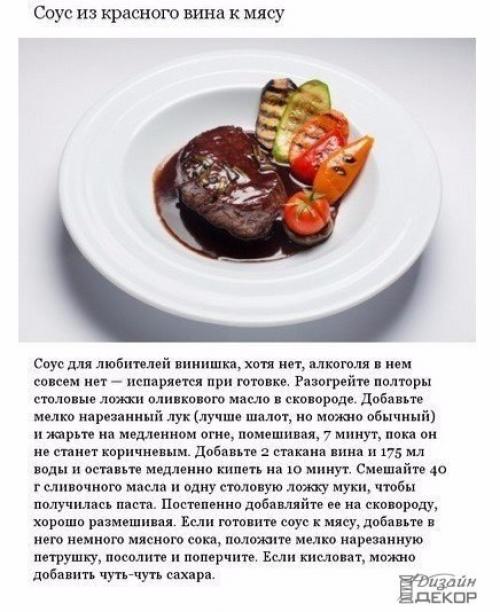 Соус из красного вина к мясу

Соус для любителей винишка, хотя нет, алкоголя в нем совсем нет — испаряется при готовке. Разогрейте полторы столовые ложки оливкового масло в сковороде. Добавьте мелко нарезанный лук (лучше шалот, но можно обычный) и жарьте на медленном огне, помешивая, 7 минут, пока он не станет коричневым. Добавьте 2 стакана вина и 175 мл воды и оставьте медленно кипеть на 10 минут. Смешайте 40 г сливочного масла и одну столовую ложку муки, чтобы получилась паста. Постепенно добавляйте ее на сковороду, хорошо размешивая. Если готовите соус к мясу, добавьте в него немного мясного сока, положите мелко нарезанную петрушку, посолите и поперчите. Если кисловат, можно добавить чуть-чуть сахара.

Дизайн ДЕКОР